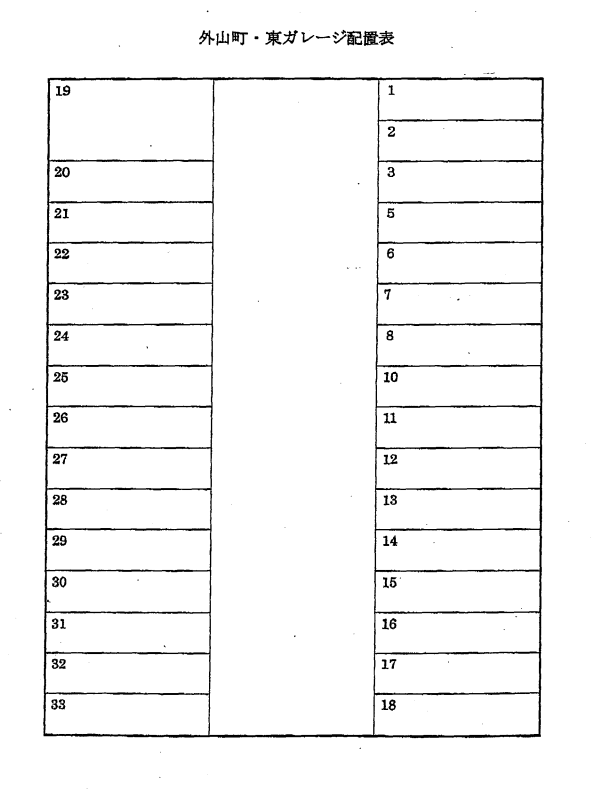 外山町・東ガレージ配置表

19
20
21
22
23
24
25
26
27
28
29
30
31
32
33

1
2
3
5
6
7
8
10
11
12
13
14
15
16
17
18